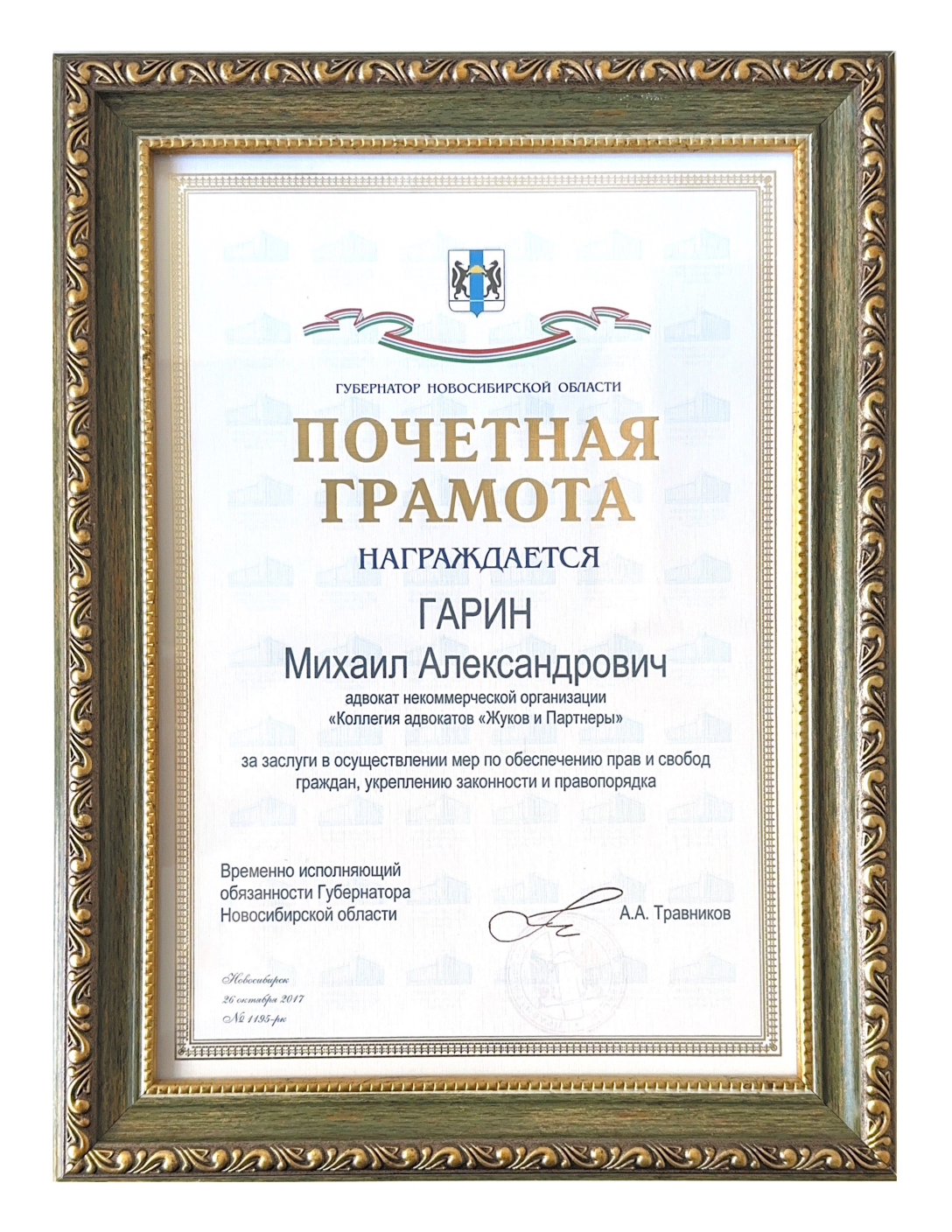 ГУБЕРНАТОР НОВОСИБИРСКОЙ ОБЛАСТИ

ПОЧЕТНАЯ ГРАМОТА

НАГРАЖДАЕТСЯ

ГАРИН
Михаил Александрович

адвокат некоммерческой организации «Коллегия адвокатов «Жуков и Партнеры»

за заслуги в осуществлении мер по обеспечению прав и свобод граждан, укреплению законности и правопорядка

Временно исполняющий обязанности Губернатора Новосибирской области

А.А. Травников

Новосибирск
26 октября 2017
№ 1195-рк